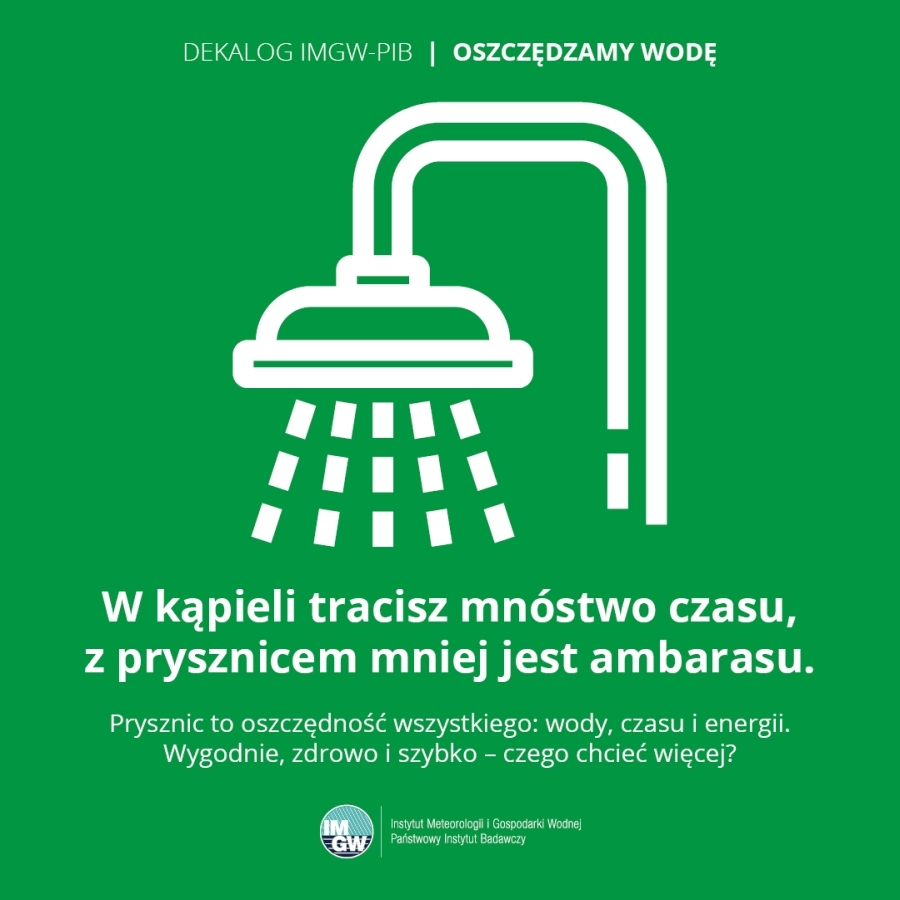 DEKALOG IMGW-PIB | OSZCZĘDZAMY WODĘ

W kąpieli tracisz mnóstwo czasu,
z prysznicem mniej jest ambarasu.

Prysznic to oszczędność wszystkiego: wody, czasu i energii. Wygodnie, zdrowo i szybko – czego chcieć więcej?

IMGW

Instytut Meteorologii i Gospodarki Wodnej
Państwowy Instytut Badawczy